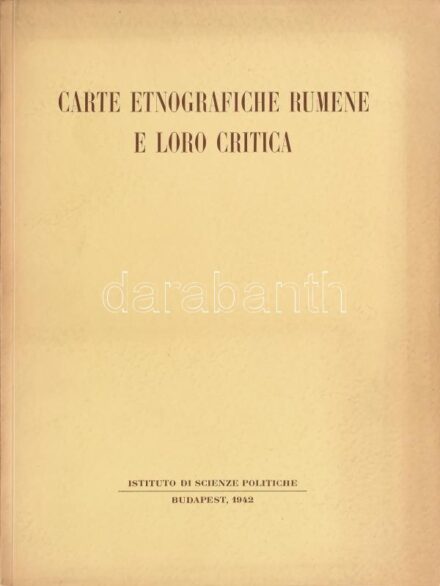 CARTE ETNOGRAFICHE RUMENE
E LORO CRITICA

darabanth

ISTITUTO DI SCIENZE POLITICHE
BUDAPEST, 1942